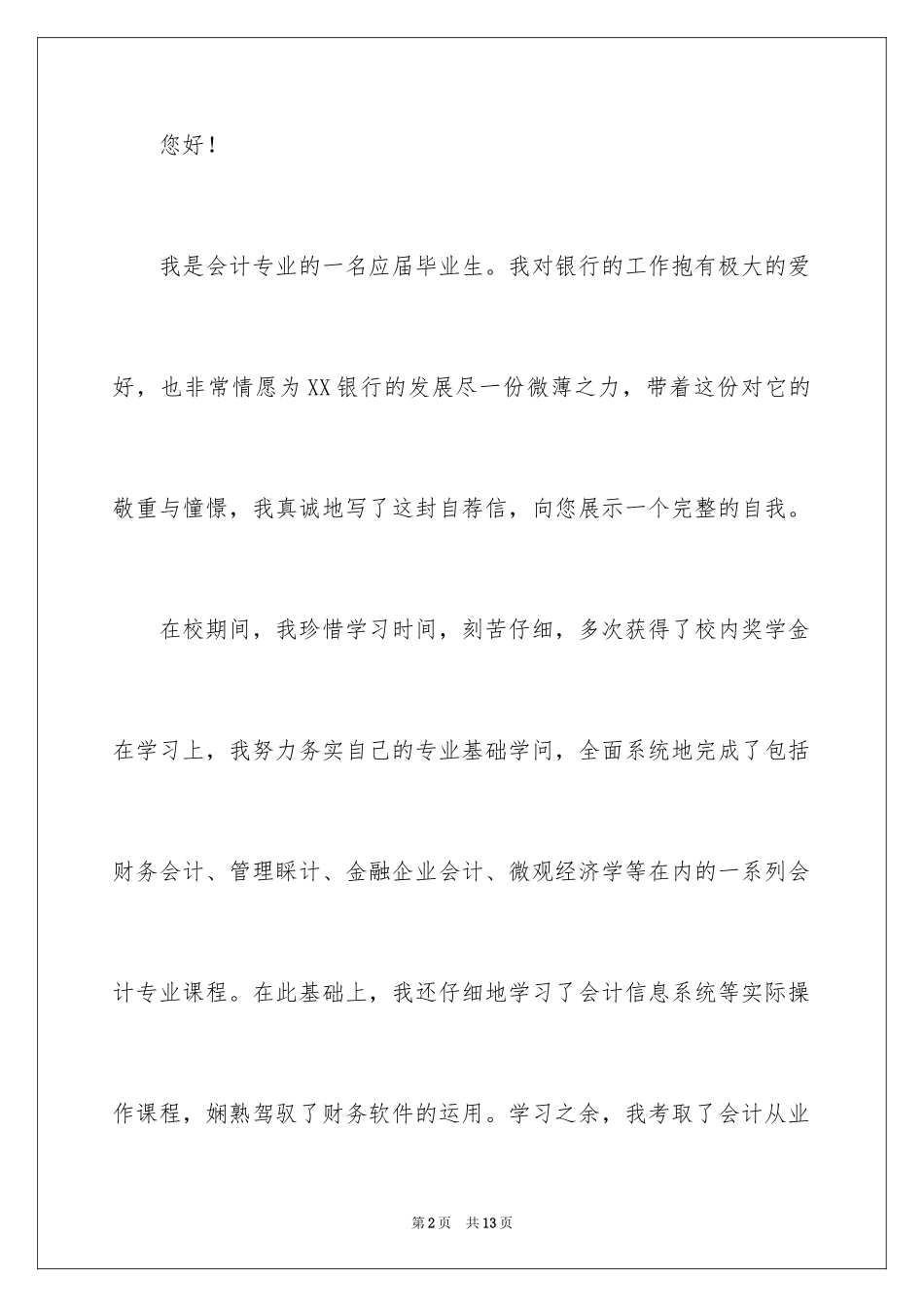 您好！

我是会计专业的一名应届毕业生。我对银行的工作抱有极大的爱好，也非常情愿为XX银行的发展尽一份微薄之力，带着这份对它的敬重与憧憬，我真诚地写了这封自荐信，向您展示一个完整的自我。

在校期间，我珍惜学习时间，刻苦仔细，多次获得了校内奖学金在学习上，我努力务实自己的专业基础学问，全面系统地完成了包括财务会计、管理睬计、金融企业会计、微观经济学等在内的一系列会计专业课程。在此基础上，我还仔细地学习了会计信息系统等实际操作课程，娴熟驾驭了财务软件的运用。学习之余，我考取了会计从业

第2页 共13页